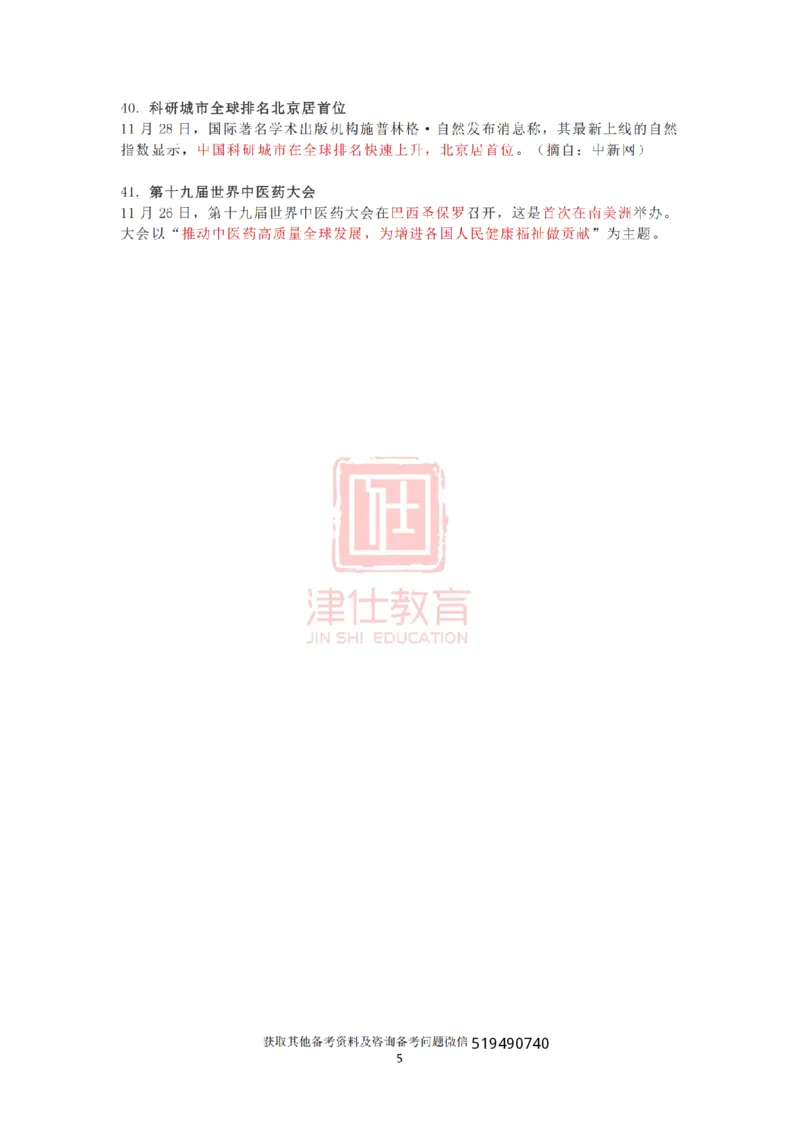 40. 科研城市全球排名北京居首位

11 月 28 日，国际著名学术出版机构施普林格·自然发布消息称，其最新上线的自然指数显示，中国科研城市在全球排名快速上升，北京居首位。（摘自：中新网）

41. 第十九届世界中医药大会

11 月 26 日，第十九届世界中医药大会在巴西圣保罗召开，这是首次在南美洲举办。大会以“推动中医药高质量全球发展，为增进各国人民健康福祉做贡献”为主题。

仕

津仕教育
JIN SHI EDUCATION

获取其他备考资料及咨询备考问题微信 519490740
5